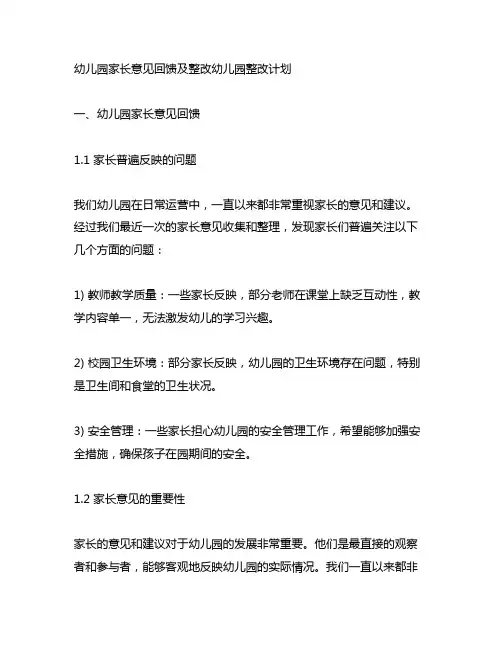 幼儿园家长意见回馈及整改幼儿园整改计划

一、幼儿园家长意见回馈

1.1 家长普遍反映的问题

我们幼儿园在日常运营中，一直以来都非常重视家长的意见和建议。经过我们最近一次的家长意见收集和整理，发现家长们普遍关注以下几个方面的问题：

1) 教师教学质量：一些家长反映，部分老师在课堂上缺乏互动性，教学内容单一，无法激发幼儿的学习兴趣。

2) 校园卫生环境：部分家长反映，幼儿园的卫生环境存在问题，特别是卫生间和食堂的卫生状况。

3) 安全管理：一些家长担心幼儿园的安全管理工作，希望能够加强安全措施，确保孩子在园期间的安全。

1.2 家长意见的重要性

家长的意见和建议对于幼儿园的发展非常重要。他们是最直接的观察者和参与者，能够客观地反映幼儿园的实际情况。我们一直以来都非